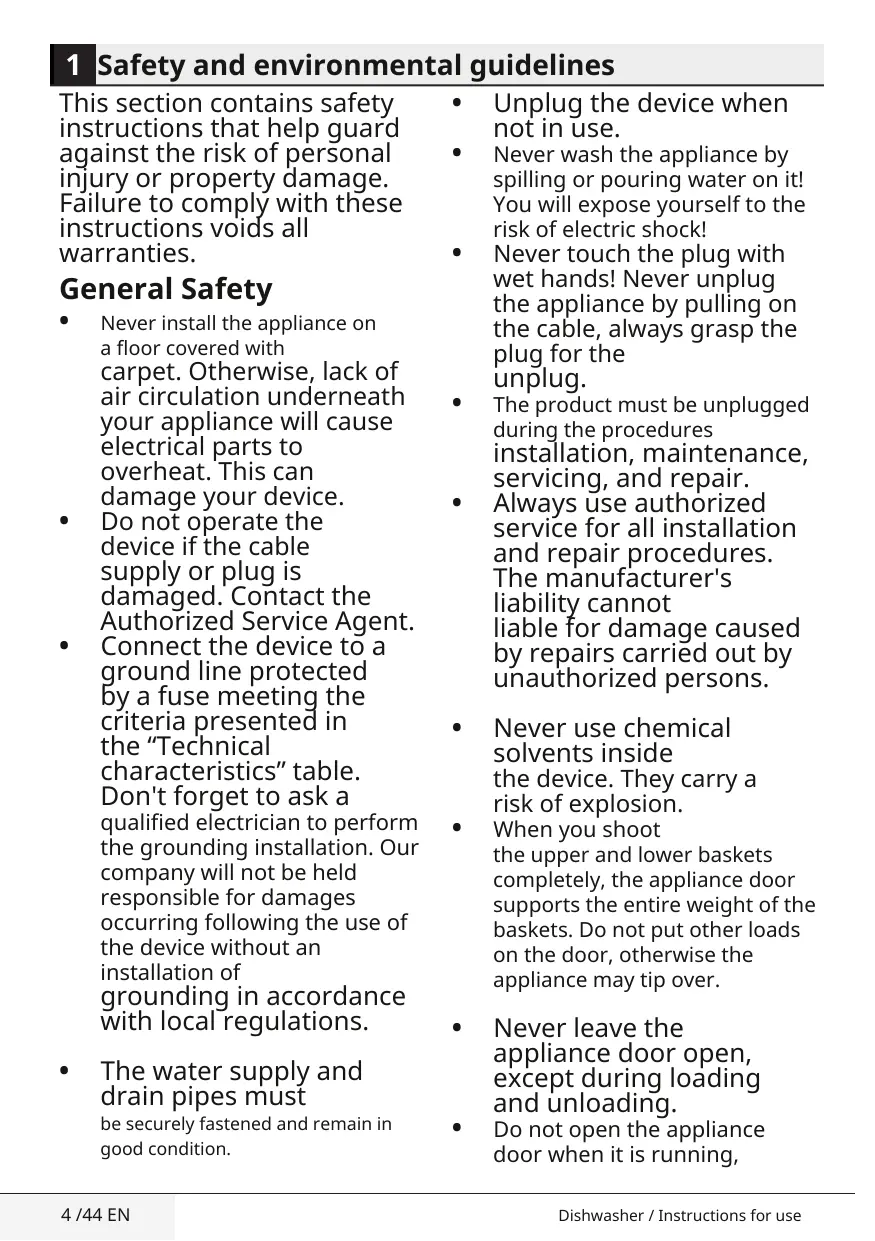 1 Safety and environmental guidelines

This section contains safety instructions that help guard against the risk of personal injury or property damage. Failure to comply with these instructions voids all warranties.

General Safety

• Never install the appliance on a floor covered with carpet. Otherwise, lack of air circulation underneath your appliance will cause electrical parts to overheat. This can damage your device.
• Do not operate the device if the cable supply or plug is damaged. Contact the Authorized Service Agent.
• Connect the device to a ground line protected by a fuse meeting the criteria presented in the “Technical characteristics” table. Don't forget to ask a qualified electrician to perform the grounding installation. Our company will not be held responsible for damages occurring following the use of the device without an installation of grounding in accordance with local regulations.

• The water supply and drain pipes must be securely fastened and remain in good condition.

• Unplug the device when not in use.
• Never wash the appliance by spilling or pouring water on it! You will expose yourself to the risk of electric shock!
• Never touch the plug with wet hands! Never unplug the appliance by pulling on the cable, always grasp the plug for the unplug.
• The product must be unplugged during the procedures installation, maintenance, servicing, and repair.
• Always use authorized service for all installation and repair procedures. The manufacturer's liability cannot liable for damage caused by repairs carried out by unauthorized persons.

• Never use chemical solvents inside the device. They carry a risk of explosion.
• When you shoot the upper and lower baskets completely, the appliance door supports the entire weight of the baskets. Do not put other loads on the door, otherwise the appliance may tip over.

• Never leave the appliance door open, except during loading and unloading.
• Do not open the appliance door when it is running,

4 /44 EN Dishwasher / Instructions for use